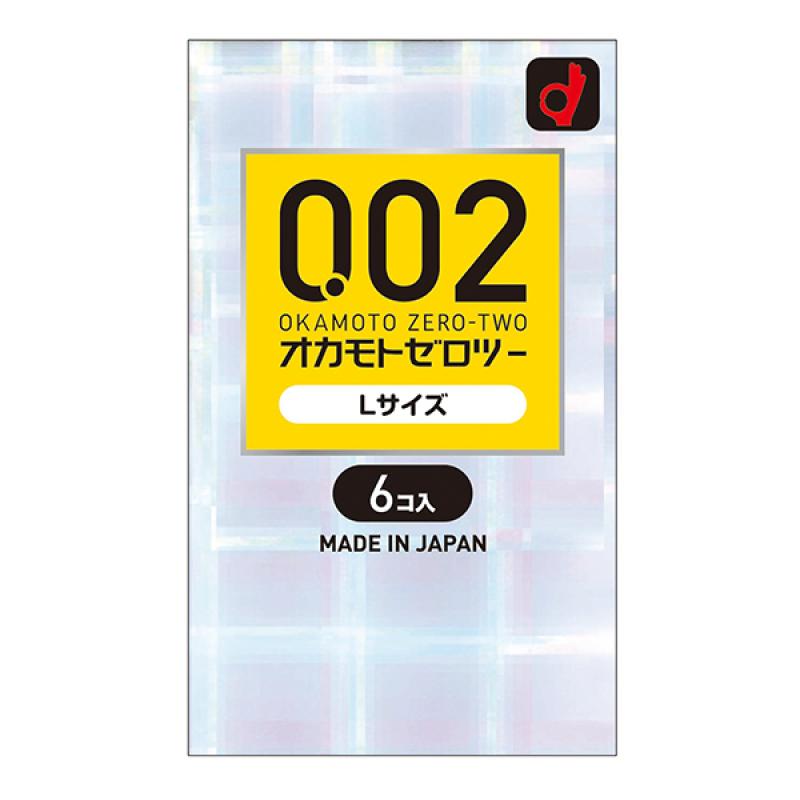 0.02
OKAMOTO ZERO-TWO
オカモトゼロツー
Lサイズ
6コ入
MADE IN JAPAN